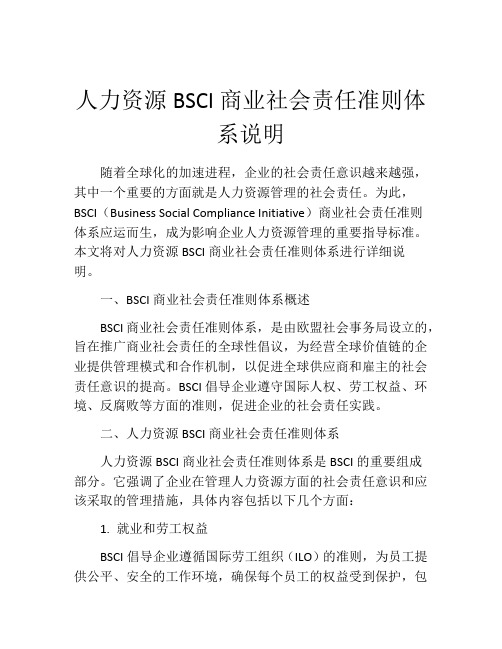 人力资源 BSCI 商业社会责任准则体系说明

随着全球化的加速进程，企业的社会责任意识越来越强，其中一个重要的方面就是人力资源管理的社会责任。为此，BSCI（Business Social Compliance Initiative）商业社会责任准则体系应运而生，成为影响企业人力资源管理的重要指导标准。本文将对人力资源 BSCI 商业社会责任准则体系进行详细说明。

一、BSCI 商业社会责任准则体系概述

BSCI 商业社会责任准则体系，是由欧盟社会事务局设立的，旨在推广商业社会责任的全球性倡议，为经营全球价值链的企业提供管理模式和合作机制，以促进全球供应商和雇主的社会责任意识的提高。BSCI 倡导企业遵守国际人权、劳工权益、环境、反腐败等方面的准则，促进企业的社会责任实践。

二、人力资源 BSCI 商业社会责任准则体系

人力资源 BSCI 商业社会责任准则体系是 BSCI 的重要组成部分。它强调了企业在管理人力资源方面的社会责任意识和应该采取的管理措施，具体内容包括以下几个方面：

1. 就业和劳工权益

BSCI 倡导企业遵循国际劳工组织（ILO）的准则，为员工提供公平、安全的工作环境，确保每个员工的权益受到保护，包